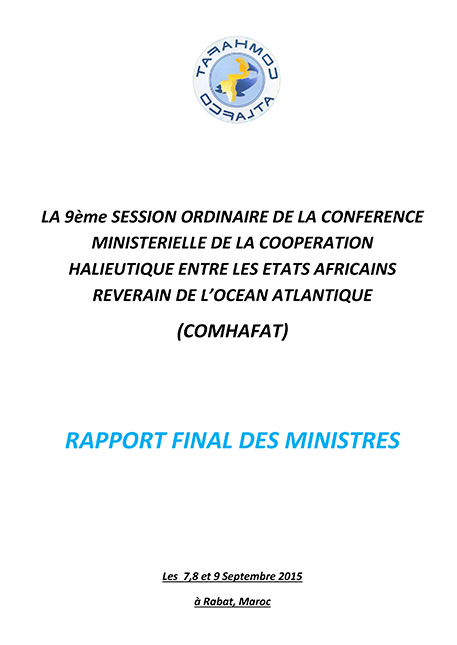 COMHAFAT
ATLAFCO

LA 9ème SESSION ORDINAIRE DE LA CONFERENCE MINISTERIELLE DE LA COOPERATION HALIEUTIQUE ENTRE LES ETATS AFRICAINS REVERAIN DE L'OCEAN ATLANTIQUE

(COMHAFAT)

RAPPORT FINAL DES MINISTRES

Les 7,8 et 9 Septembre 2015

à Rabat, Maroc